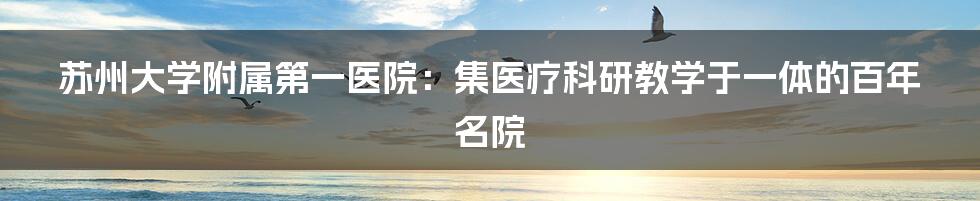 苏州大学附属第一医院：集医疗科研教学于一体的百年名院